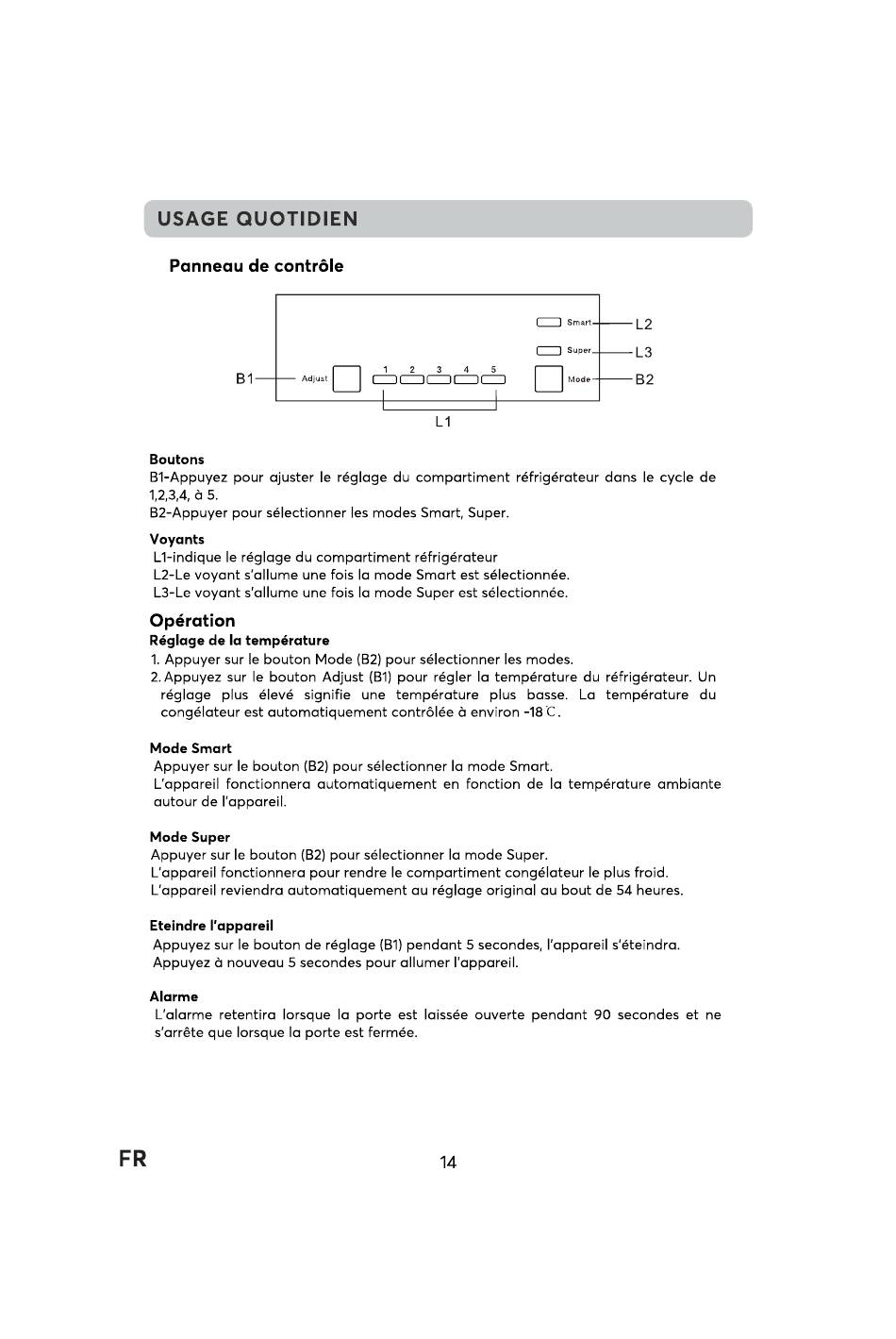 USAGE QUOTIDIEN

Panneau de contrôle

Smart L2
Super L3
B1 Adjust 1 2 3 4 5 Mode B2
L1

Boutons
B1-Appuyez pour ajuster le réglage du compartiment réfrigérateur dans le cycle de 1,2,3,4, à 5.
B2-Appuyer pour sélectionner les modes Smart, Super.

Voyants
L1-indique le réglage du compartiment réfrigérateur
L2-Le voyant s'allume une fois la mode Smart est sélectionnée.
L3-Le voyant s'allume une fois la mode Super est sélectionnée.

Opération
Réglage de la température
1. Appuyer sur le bouton Mode (B2) pour sélectionner les modes.
2. Appuyez sur le bouton Adjust (B1) pour régler la température du réfrigérateur. Un réglage plus élevé signifie une température plus basse. La température du congélateur est automatiquement contrôlée à environ -18℃.

Mode Smart
Appuyer sur le bouton (B2) pour sélectionner la mode Smart.
L'appareil fonctionnera automatiquement en fonction de la température ambiante autour de l'appareil.

Mode Super
Appuyer sur le bouton (B2) pour sélectionner la mode Super.
L'appareil fonctionnera pour rendre le compartiment congélateur le plus froid.
L'appareil reviendra automatiquement au réglage original au bout de 54 heures.

Eteindre l'appareil
Appuyez sur le bouton de réglage (B1) pendant 5 secondes, l'appareil s'éteindra.
Appuyez à nouveau 5 secondes pour allumer l'appareil.

Alarme
L'alarme retentira lorsque la porte est laissée ouverte pendant 90 secondes et ne s'arrête que lorsque la porte est fermée.

FR
14